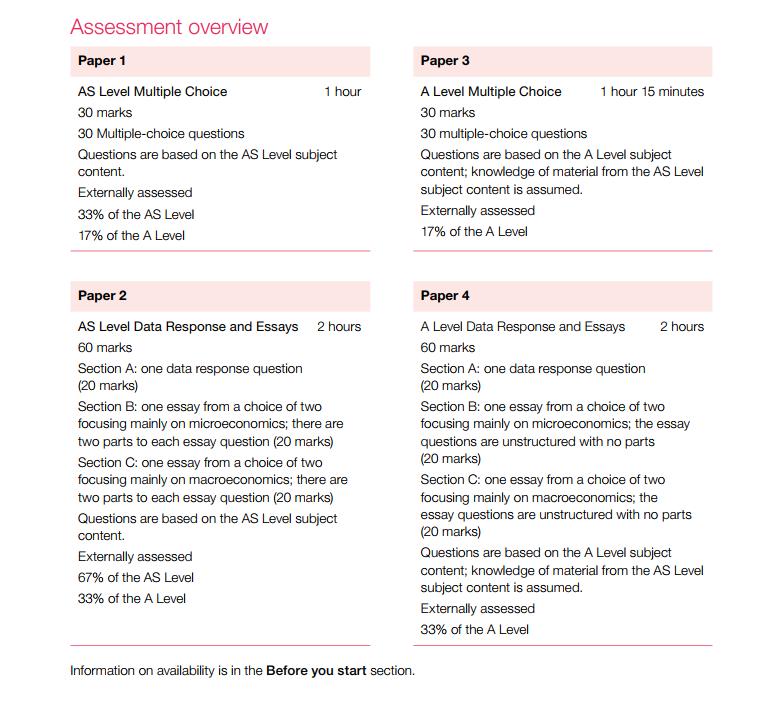 Assessment overview

Paper 1

AS Level Multiple Choice 1 hour
30 marks
30 Multiple-choice questions
Questions are based on the AS Level subject content.
Externally assessed
33% of the AS Level
17% of the A Level

Paper 2

AS Level Data Response and Essays 2 hours
60 marks
Section A: one data response question (20 marks)
Section B: one essay from a choice of two focusing mainly on microeconomics; there are two parts to each essay question (20 marks)
Section C: one essay from a choice of two focusing mainly on macroeconomics; there are two parts to each essay question (20 marks)
Questions are based on the AS Level subject content.
Externally assessed
67% of the AS Level
33% of the A Level

Paper 3

A Level Multiple Choice 1 hour 15 minutes
30 marks
30 multiple-choice questions
Questions are based on the A Level subject content; knowledge of material from the AS Level subject content is assumed.
Externally assessed
17% of the A Level

Paper 4

A Level Data Response and Essays 2 hours
60 marks
Section A: one data response question (20 marks)
Section B: one essay from a choice of two focusing mainly on microeconomics; the essay questions are unstructured with no parts (20 marks)
Section C: one essay from a choice of two focusing mainly on macroeconomics; the essay questions are unstructured with no parts (20 marks)
Questions are based on the A Level subject content; knowledge of material from the AS Level subject content is assumed.
Externally assessed
33% of the A Level

Information on availability is in the Before you start section.